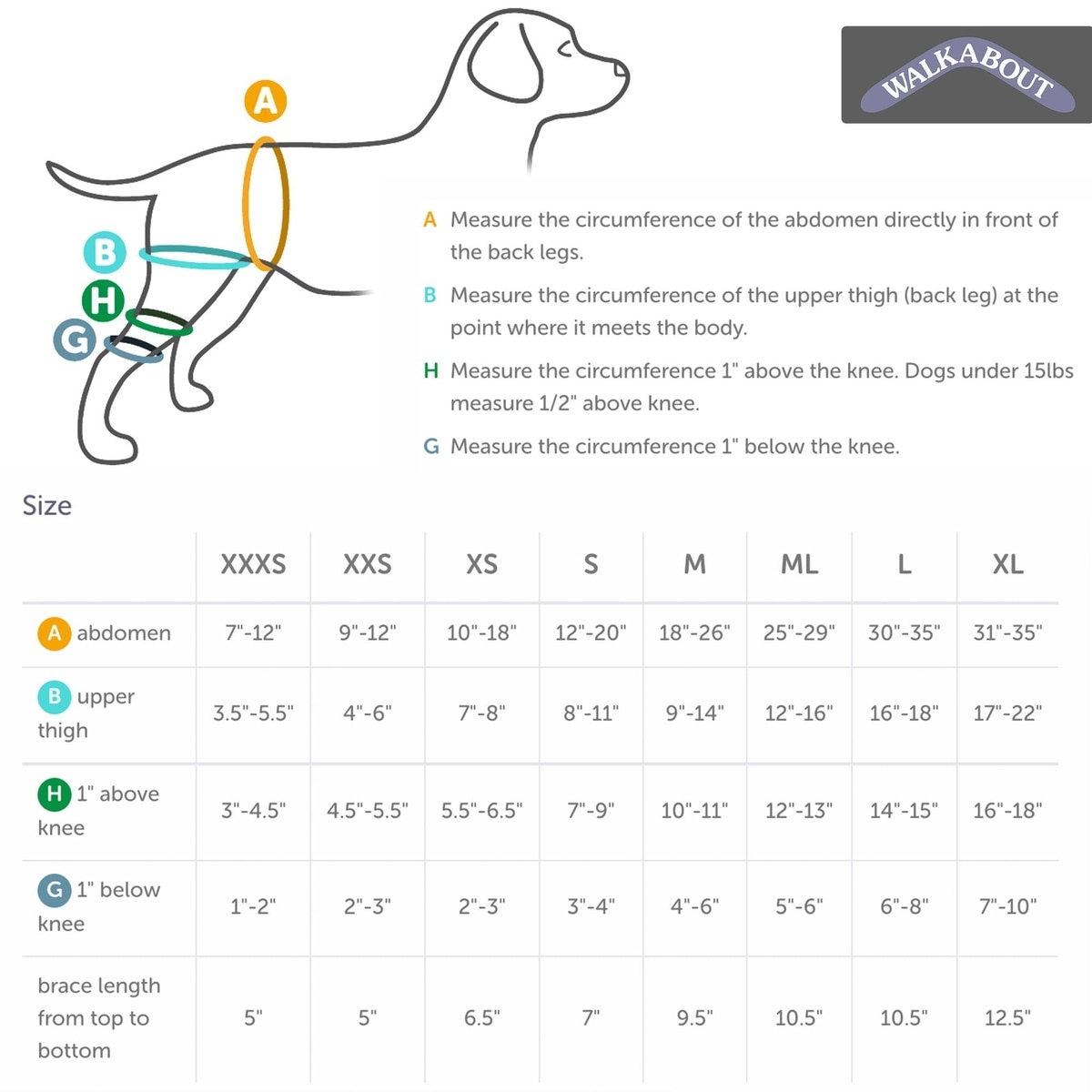 A

B

H

G

WALKABOUT

A Measure the circumference of the abdomen directly in front of the back legs.

B Measure the circumference of the upper thigh (back leg) at the point where it meets the body.

H Measure the circumference 1" above the knee. Dogs under 15lbs measure 1/2" above knee.

G Measure the circumference 1" below the knee.

Size

| | XXXS | XXS | XS | S | M | ML | L | XL |
|---|---|---|---|---|---|---|---|---|
| A abdomen | 7"-12" | 9"-12" | 10"-18" | 12"-20" | 18"-26" | 25"-29" | 30"-35" | 31"-35" |
| B upper thigh | 3.5"-5.5" | 4"-6" | 7"-8" | 8"-11" | 9"-14" | 12"-16" | 16"-18" | 17"-22" |
| H 1" above knee | 3"-4.5" | 4.5"-5.5" | 5.5"-6.5" | 7"-9" | 10"-11" | 12"-13" | 14"-15" | 16"-18" |
| G 1" below knee | 1"-2" | 2"-3" | 2"-3" | 3"-4" | 4"-6" | 5"-6" | 6"-8" | 7"-10" |
| brace length from top to bottom | 5" | 5" | 6.5" | 7" | 9.5" | 10.5" | 10.5" | 12.5" |